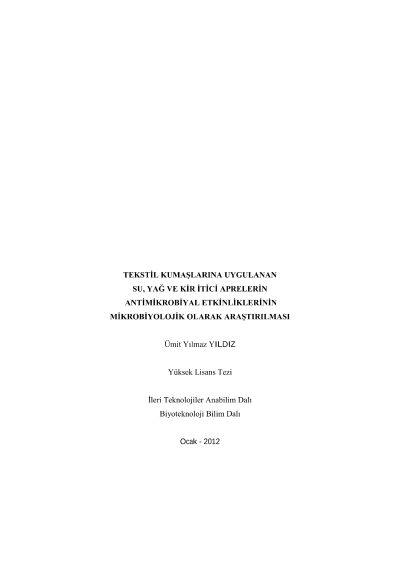 TEKSTİL KUMAŞLARINA UYGULANAN
SU, YAĞ VE KİR İTİCİ APRELERİN
ANTİMİKROBİYAL ETKİNLİKLERİNİN
MİKROBİYOLOJİK OLARAK ARAŞTIRILMASI

Ümit Yılmaz YILDIZ

Yüksek Lisans Tezi

İleri Teknolojiler Anabilim Dalı
Biyoteknoloji Bilim Dalı

Ocak - 2012